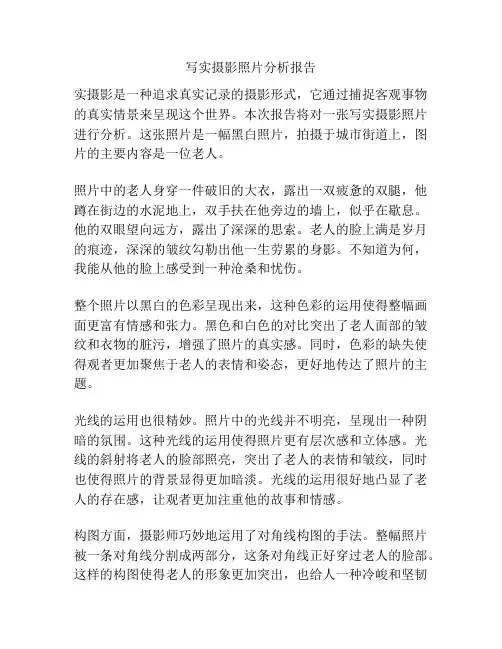 写实摄影照片分析报告

实摄影是一种追求真实记录的摄影形式，它通过捕捉客观事物的真实情景来呈现这个世界。本次报告将对一张写实摄影照片进行分析。这张照片是一幅黑白照片，拍摄于城市街道上，图片的主要内容是一位老人。

照片中的老人身穿一件破旧的大衣，露出一双疲惫的双腿，他蹲在街边的水泥地上，双手扶在他旁边的墙上，似乎在歇息。他的双眼望向远方，露出了深深的思索。老人的脸上满是岁月的痕迹，深深的皱纹勾勒出他一生劳累的身影。不知道为何，我能从他的脸上感受到一种沧桑和忧伤。

整个照片以黑白的色彩呈现出来，这种色彩的运用使得整幅画面更富有情感和张力。黑色和白色的对比突出了老人面部的皱纹和衣物的脏污，增强了照片的真实感。同时，色彩的缺失使得观者更加聚焦于老人的表情和姿态，更好地传达了照片的主题。

光线的运用也很精妙。照片中的光线并不明亮，呈现出一种阴暗的氛围。这种光线的运用使得照片更有层次感和立体感。光线的斜射将老人的脸部照亮，突出了老人的表情和皱纹，同时也使得照片的背景显得更加暗淡。光线的运用很好地凸显了老人的存在感，让观者更加注重他的故事和情感。

构图方面，摄影师巧妙地运用了对角线构图的手法。整幅照片被一条对角线分割成两部分，这条对角线正好穿过老人的脸部。这样的构图使得老人的形象更加突出，也给人一种冷峻和坚韧